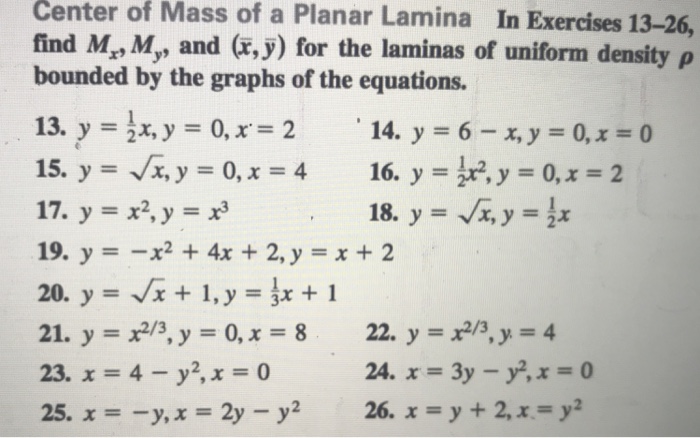 Center of Mass of a Planar Lamina In Exercises 13–26, find $M_x$, $M_y$, and $(\bar{x}, \bar{y})$ for the laminas of uniform density $\rho$ bounded by the graphs of the equations.

13. $y = \frac{1}{2}x, y = 0, x = 2$

14. $y = 6 - x, y = 0, x = 0$

15. $y = \sqrt{x}, y = 0, x = 4$

16. $y = \frac{1}{2}x^2, y = 0, x = 2$

17. $y = x^2, y = x^3$

18. $y = \sqrt{x}, y = \frac{1}{2}x$

19. $y = -x^2 + 4x + 2, y = x + 2$

20. $y = \sqrt{x} + 1, y = \frac{1}{3}x + 1$

21. $y = x^{2/3}, y = 0, x = 8$

22. $y = x^{2/3}, y = 4$

23. $x = 4 - y^2, x = 0$

24. $x = 3y - y^2, x = 0$

25. $x = -y, x = 2y - y^2$

26. $x = y + 2, x = y^2$